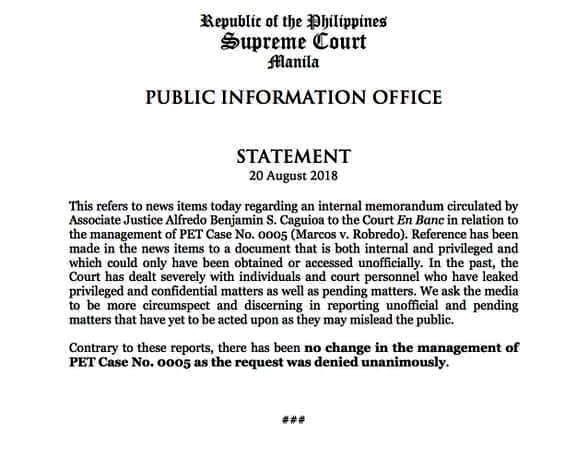 Republic of the Philippines
Supreme Court
Manila

PUBLIC INFORMATION OFFICE

STATEMENT
20 August 2018

This refers to news items today regarding an internal memorandum circulated by Associate Justice Alfredo Benjamin S. Caguioa to the Court En Banc in relation to the management of PET Case No. 0005 (Marcos v. Robredo). Reference has been made in the news items to a document that is both internal and privileged and which could only have been obtained or accessed unofficially. In the past, the Court has dealt severely with individuals and court personnel who have leaked privileged and confidential matters as well as pending matters. We ask the media to be more circumspect and discerning in reporting unofficial and pending matters that have yet to be acted upon as they may mislead the public.

Contrary to these reports, there has been no change in the management of PET Case No. 0005 as the request was denied unanimously.

###